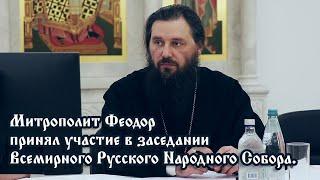 Митрополит Феодор
принял участие в заседании
Всемирного Русского Народного Собора.